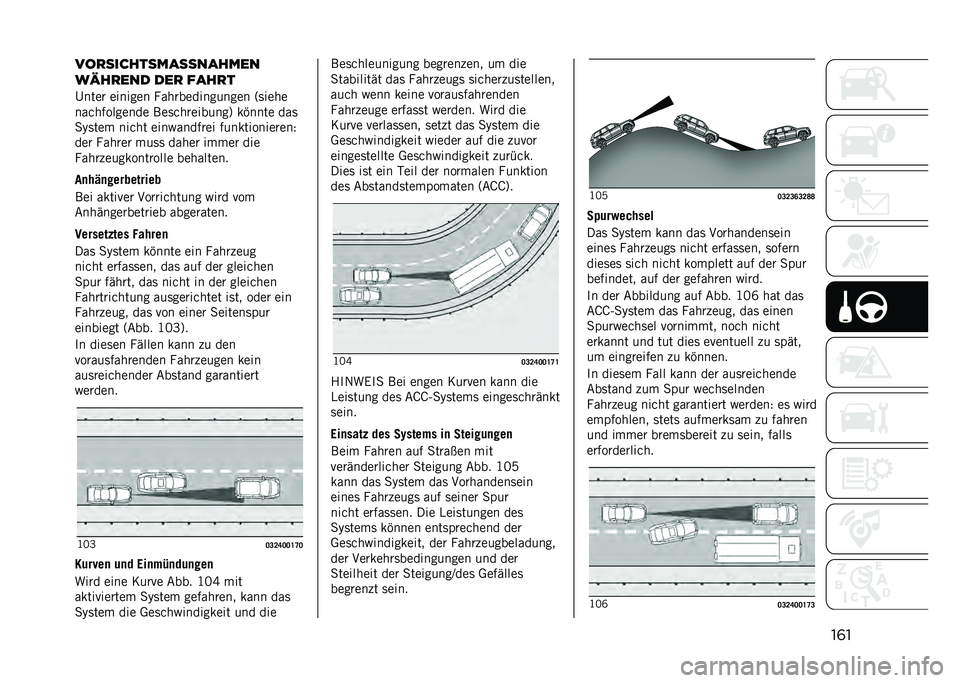 VORSICHTSMASSNAHMEN WÄHREND DER FAHRT

Unter einigen Fahrbedingungen (siehe nachfolgende Beschreibung) könnte das System nicht einwandfrei funktionieren: der Fahrer muss daher immer die Fahrzeugkontrolle behalten.

Anhängerbetrieb

Bei aktiver Vorrichtung wird vom Anhängerbetrieb abgeraten.

Versetztes Fahren

Das System könnte ein Fahrzeug nicht erfassen, das auf der gleichen Spur fährt, das nicht in der gleichen Fahrtrichtung ausgerichtet ist, oder ein Fahrzeug, das von einer Seitenspur einbiegt (Abb. 103).

In diesen Fällen kann zu den vorausfahrenden Fahrzeugen kein ausreichender Abstand garantiert werden.

103 032400170

Kurven und Einmündungen

Wird eine Kurve Abb. 104 mit aktiviertem System gefahren, kann das System die Geschwindigkeit und die Beschleunigung begrenzen, um die Stabilität das Fahrzeugs sicherzustellen, auch wenn keine vorausfahrenden Fahrzeuge erfasst werden. Wird die Kurve verlassen, setzt das System die Geschwindigkeit wieder auf die zuvor eingestellte Geschwindigkeit zurück. Dies ist ein Teil der normalen Funktion des Abstandstempomaten (ACC).

104 032400171

HINWEIS Bei engen Kurven kann die Leistung des ACC-Systems eingeschränkt sein.

Einsatz des Systems in Steigungen

Beim Fahren auf Straßen mit veränderlicher Steigung Abb. 105 kann das System das Vorhandensein eines Fahrzeugs auf seiner Spur nicht erfassen. Die Leistungen des Systems können entsprechend der Geschwindigkeit, der Fahrzeugbeladung, der Verkehrsbedingungen und der Steilheit der Steigung/des Gefälles begrenzt sein.

105 032363288

Spurwechsel

Das System kann das Vorhandensein eines Fahrzeugs nicht erfassen, sofern dieses sich nicht komplett auf der Spur befindet, auf der gefahren wird.

In der Abbildung auf Abb. 106 hat das ACC-System das Fahrzeug, das einen Spurwechsel vornimmt, noch nicht erkannt und tut dies eventuell zu spät, um eingreifen zu können.

In diesem Fall kann der ausreichende Abstand zum Spur wechselnden Fahrzeug nicht garantiert werden: es wird empfohlen, stets aufmerksam zu fahren und immer bremsbereit zu sein, falls erforderlich.

106 032400173

161

carmanualsonline.info